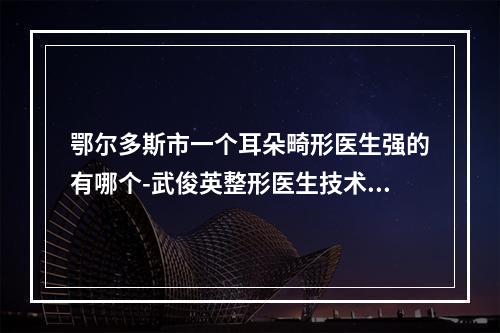 鄂尔多斯市一个耳朵畸形医生强的有哪个-武俊英整形医生技术...